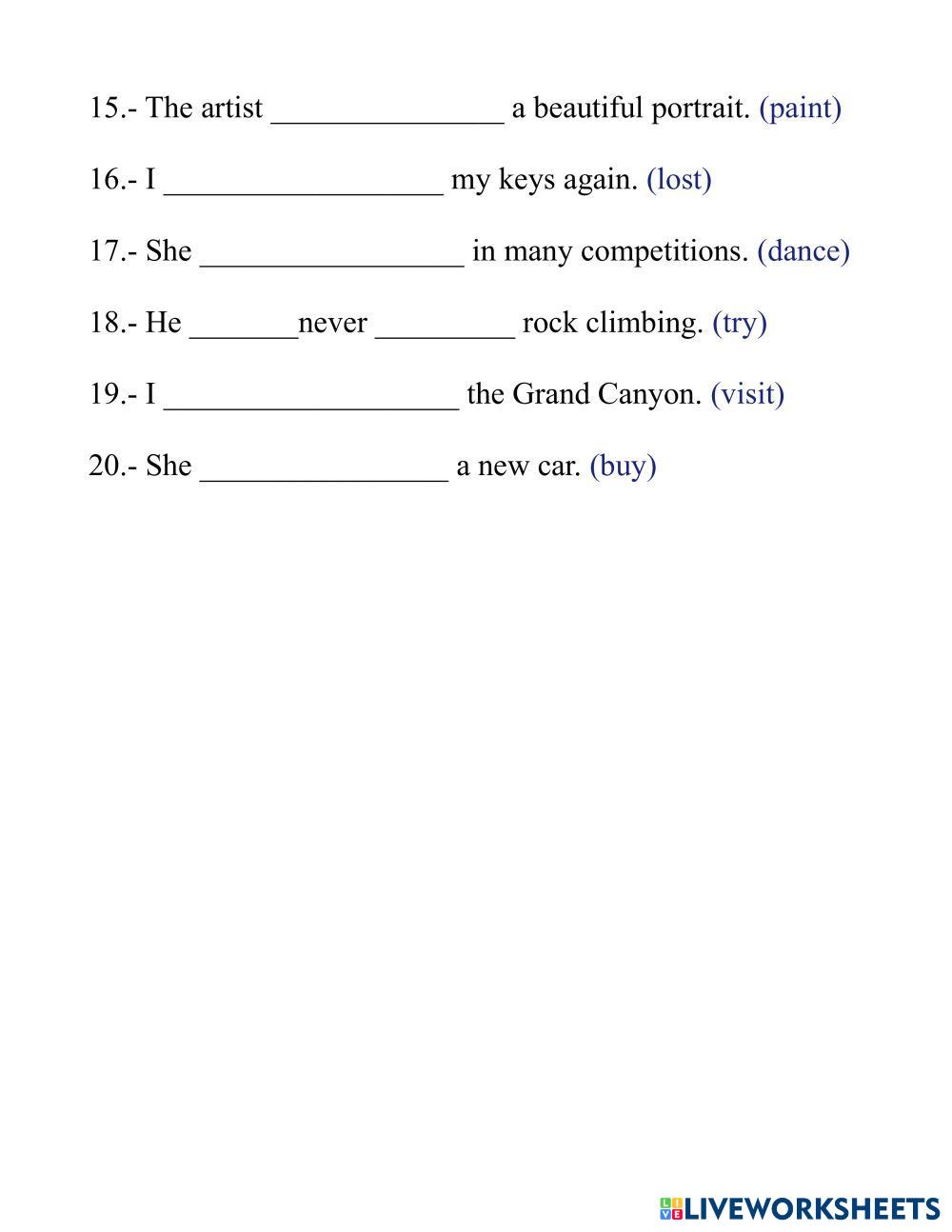 15.- The artist _______________ a beautiful portrait. (paint)

16.- I __________________ my keys again. (lost)

17.- She _________________ in many competitions. (dance)

18.- He _______never _________ rock climbing. (try)

19.- I ___________________ the Grand Canyon. (visit)

20.- She ________________ a new car. (buy)

LIVEWORKSHEETS